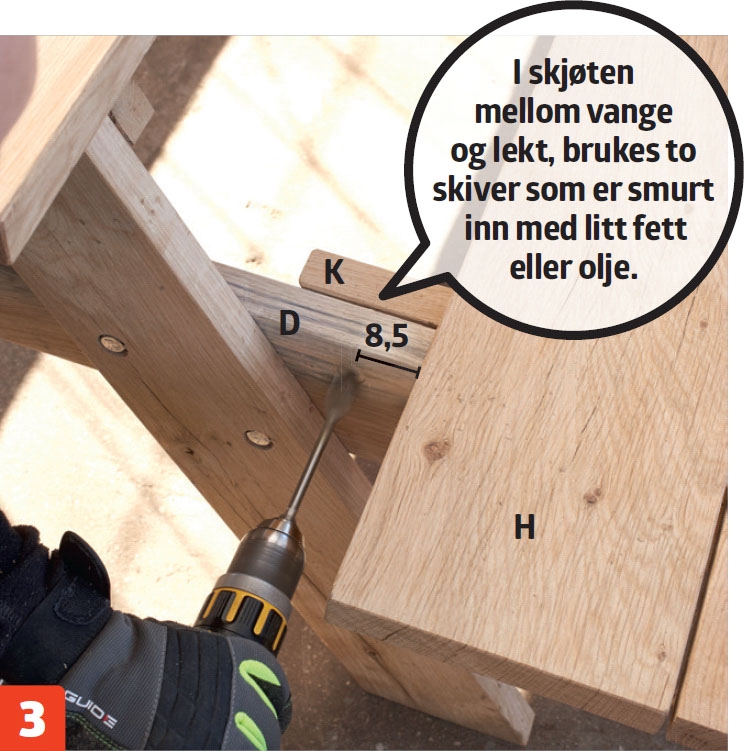 I skjøten mellom vange og lekt, brukes to skiver som er smurt inn med litt fett eller olje.

K

D

8,5

H

3